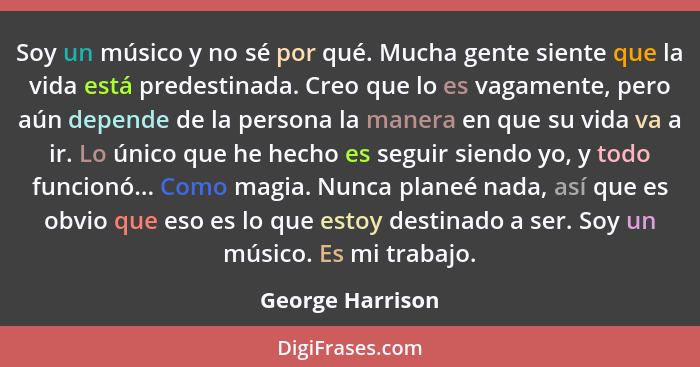 Soy un músico y no sé por qué. Mucha gente siente que la vida está predestinada. Creo que lo es vagamente, pero aún depende de la persona la manera en que su vida va a ir. Lo único que he hecho es seguir siendo yo, y todo funcionó... Como magia. Nunca planeé nada, así que es obvio que eso es lo que estoy destinado a ser. Soy un músico. Es mi trabajo.

George Harrison

DigiFrases.com